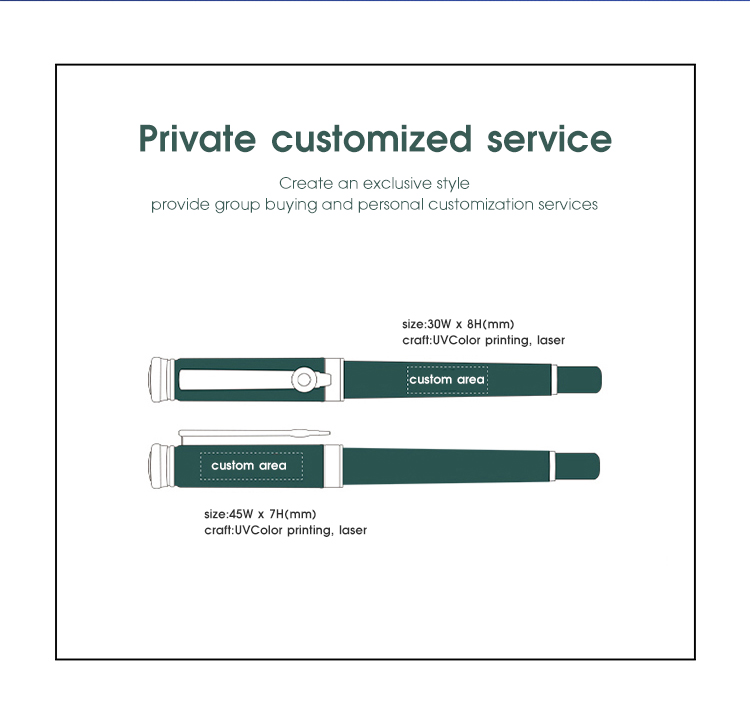 Private customized service

Create an exclusive style
provide group buying and personal customization services

size:30W x 8H(mm)
craft:UVColor printing, laser

custom area

custom area

size:45W x 7H(mm)
craft:UVColor printing, laser